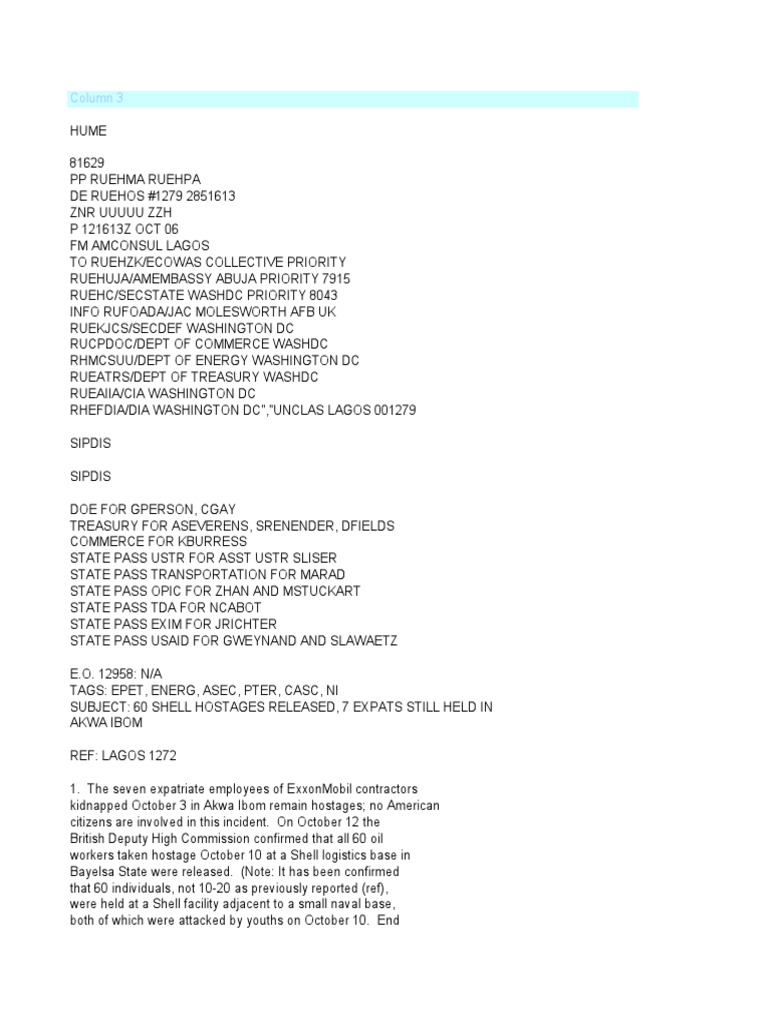 Column 3

HUME

81629
PP RUEHMA RUEHPA
DE RUEHOS #1279 2851613
ZNR UUUUU ZZH
P 121613Z OCT 06
FM AMCONSUL LAGOS
TO RUEHZK/ECOWAS COLLECTIVE PRIORITY
RUEHUJA/AMEMBASSY ABUJA PRIORITY 7915
RUEHC/SECSTATE WASHDC PRIORITY 8043
INFO RUFOADA/JAC MOLESWORTH AFB UK
RUEKJCS/SECDEF WASHINGTON DC
RUCPDOC/DEPT OF COMMERCE WASHDC
RHMCSUU/DEPT OF ENERGY WASHINGTON DC
RUEATRS/DEPT OF TREASURY WASHDC
RUEAIIA/CIA WASHINGTON DC
RHEFDIA/DIA WASHINGTON DC","UNCLAS LAGOS 001279

SIPDIS

SIPDIS

DOE FOR GPERSON, CGAY
TREASURY FOR ASEVERENS, SRENENDER, DFIELDS
COMMERCE FOR KBURRESS
STATE PASS USTR FOR ASST USTR SLISER
STATE PASS TRANSPORTATION FOR MARAD
STATE PASS OPIC FOR ZHAN AND MSTUCKART
STATE PASS TDA FOR NCABOT
STATE PASS EXIM FOR JRICHTER
STATE PASS USAID FOR GWEYNAND AND SLAWAETZ

E.O. 12958: N/A
TAGS: EPET, ENERG, ASEC, PTER, CASC, NI
SUBJECT: 60 SHELL HOSTAGES RELEASED, 7 EXPATS STILL HELD IN AKWA IBOM

REF: LAGOS 1272

1. The seven expatriate employees of ExxonMobil contractors kidnapped October 3 in Akwa Ibom remain hostages; no American citizens are involved in this incident. On October 12 the British Deputy High Commission confirmed that all 60 oil workers taken hostage October 10 at a Shell logistics base in Bayelsa State were released. (Note: It has been confirmed that 60 individuals, not 10-20 as previously reported (ref), were held at a Shell facility adjacent to a small naval base, both of which were attacked by youths on October 10. End